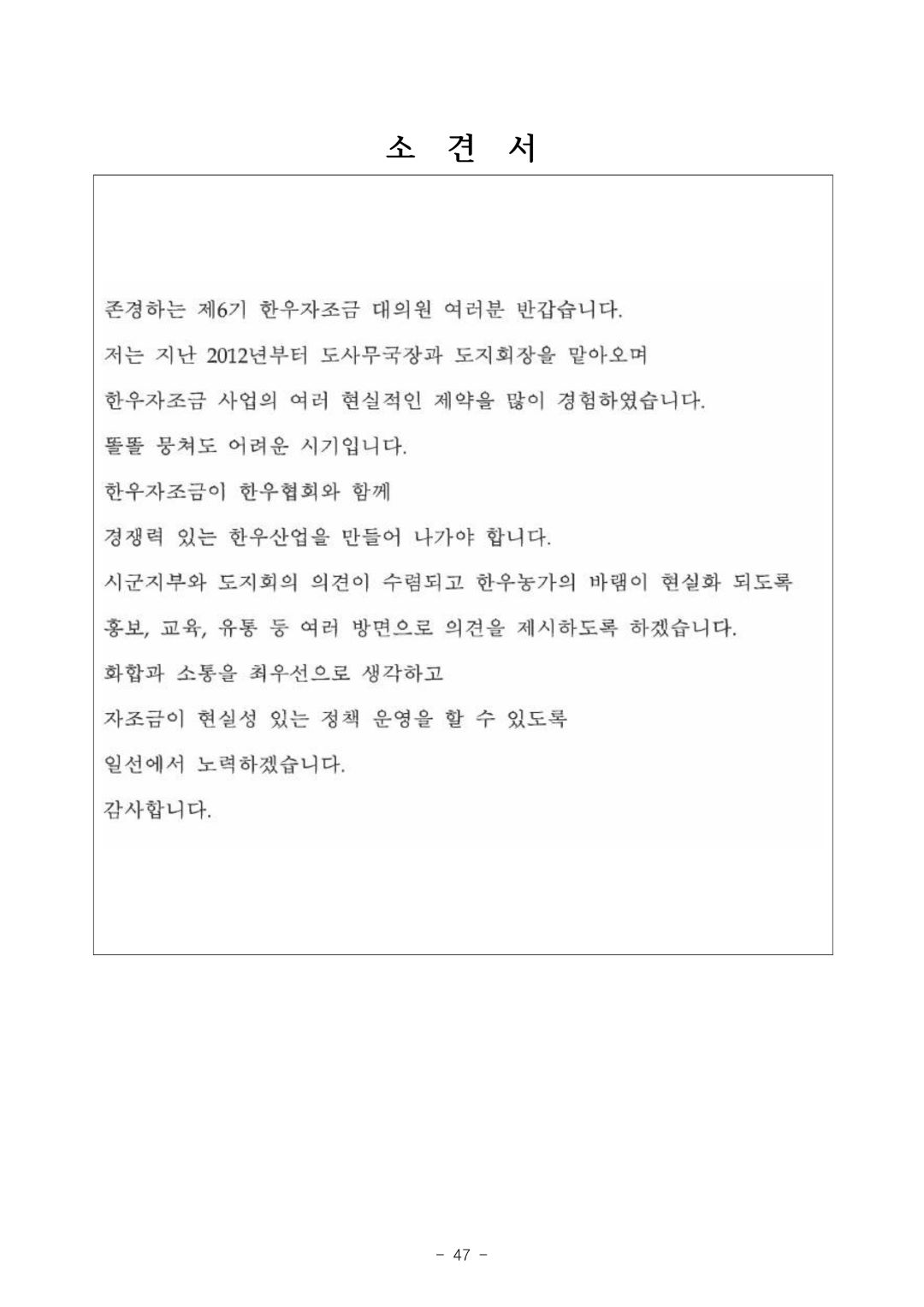 소 견 서

존경하는 제6기 한우자조금 대의원 여러분 반갑습니다.

저는 지난 2012년부터 도사무국장과 도지회장을 맡아오며

한우자조금 사업의 여러 현실적인 제약을 많이 경험하였습니다.

똘똘 뭉쳐도 어려운 시기입니다.

한우자조금이 한우협회와 함께

경쟁력 있는 한우산업을 만들어 나가야 합니다.

시군지부와 도지회의 의견이 수렴되고 한우농가의 바램이 현실화 되도록

홍보, 교육, 유통 등 여러 방면으로 의견을 제시하도록 하겠습니다.

화합과 소통을 최우선으로 생각하고

자조금이 현실성 있는 정책 운영을 할 수 있도록

일선에서 노력하겠습니다.

감사합니다.

- 47 -